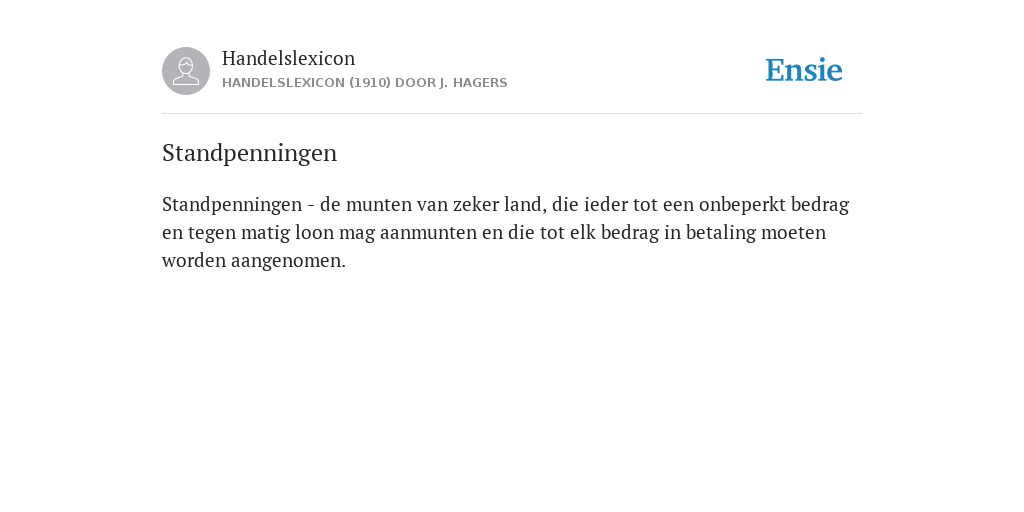 Handelslexicon
HANDELSLEXICON (1910) DOOR J. HAGERS

Ensie

Standpenningen

Standpenningen - de munten van zeker land, die ieder tot een onbeperkt bedrag en tegen matig loon mag aanmunten en die tot elk bedrag in betaling moeten worden aangenomen.